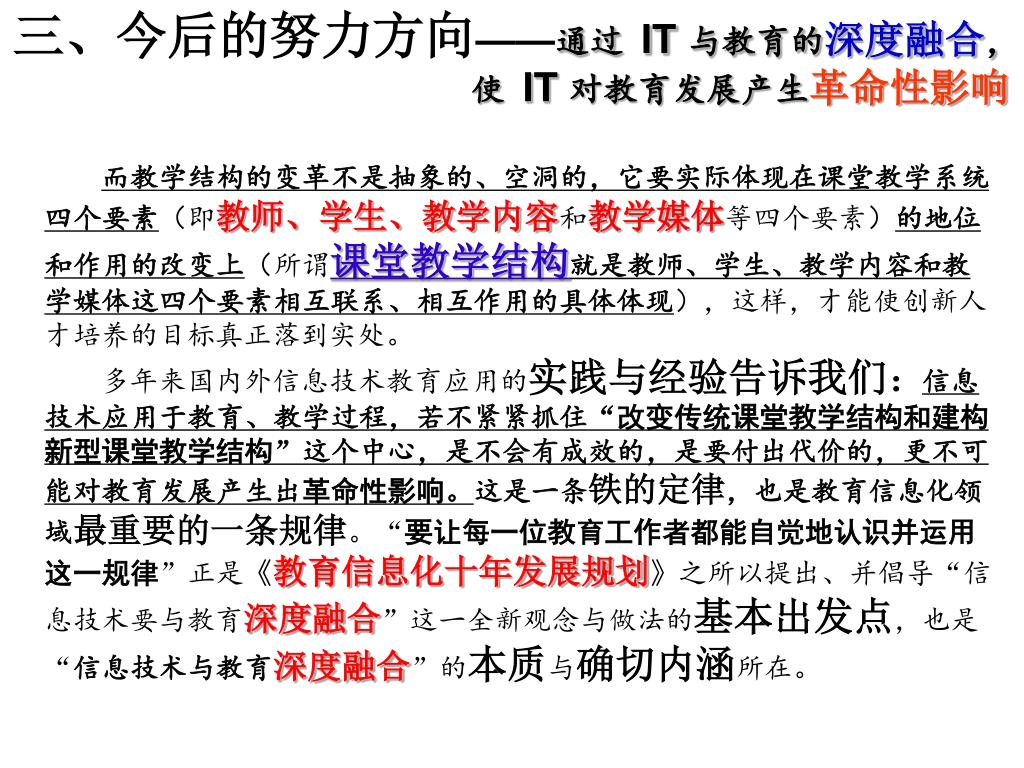 三、今后的努力方向——通过 IT 与教育的深度融合，使 IT 对教育发展产生革命性影响

而教学结构的变革不是抽象的、空洞的，它要实际体现在课堂教学系统四个要素（即教师、学生、教学内容和教学媒体等四个要素）的地位和作用的改变上（所谓课堂教学结构就是教师、学生、教学内容和教学媒体这四个要素相互联系、相互作用的具体体现），这样，才能使创新人才培养的目标真正落到实处。

多年来国内外信息技术教育应用的实践与经验告诉我们：信息技术应用于教育、教学过程，若不紧紧抓住“改变传统课堂教学结构和建构新型课堂教学结构”这个中心，是不会有成效的，是要付出代价的，更不可能对教育发展产生出革命性影响。这是一条铁的定律，也是教育信息化领域最重要的一条规律。“要让每一位教育工作者都能自觉地认识并运用这一规律”正是《教育信息化十年发展规划》之所以提出、并倡导“信息技术要与教育深度融合”这一全新观念与做法的基本出发点，也是“信息技术与教育深度融合”的本质与确切内涵所在。